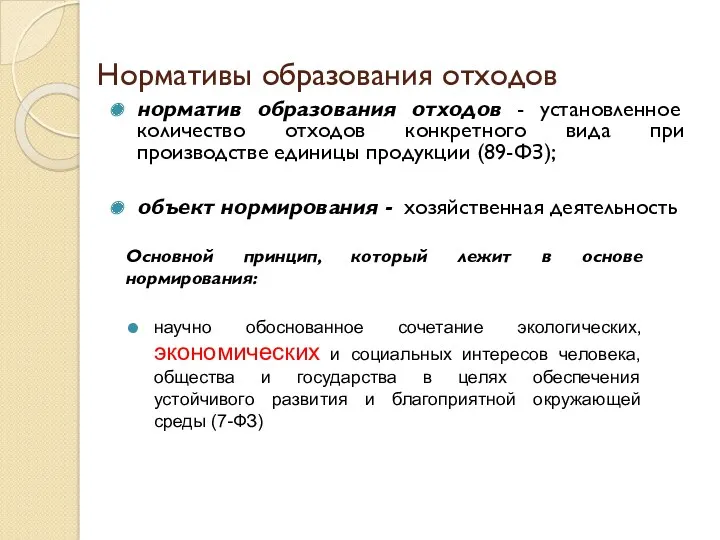 Нормативы образования отходов

норматив образования отходов - установленное количество отходов конкретного вида при производстве единицы продукции (89-ФЗ);

объект нормирования - хозяйственная деятельность

Основной принцип, который лежит в основе нормирования:

научно обоснованное сочетание экологических, экономических и социальных интересов человека, общества и государства в целях обеспечения устойчивого развития и благоприятной окружающей среды (7-ФЗ)